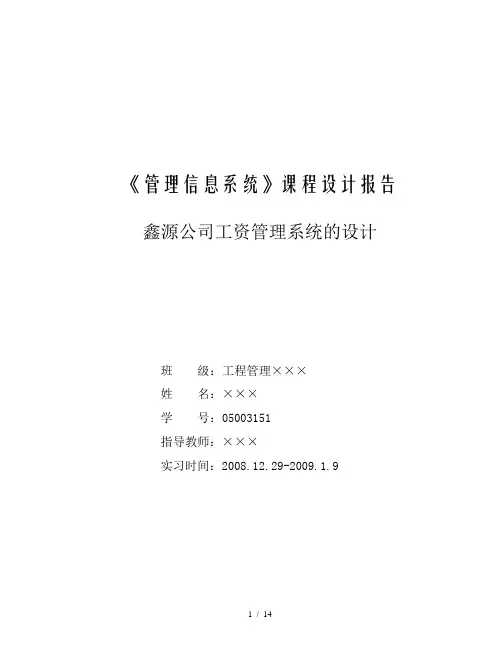 《管理信息系统》课程设计报告

鑫源公司工资管理系统的设计

班 级：工程管理×××
姓 名：×××
学 号：05003151
指导教师：×××
实习时间：2008.12.29-2009.1.9

1 / 14